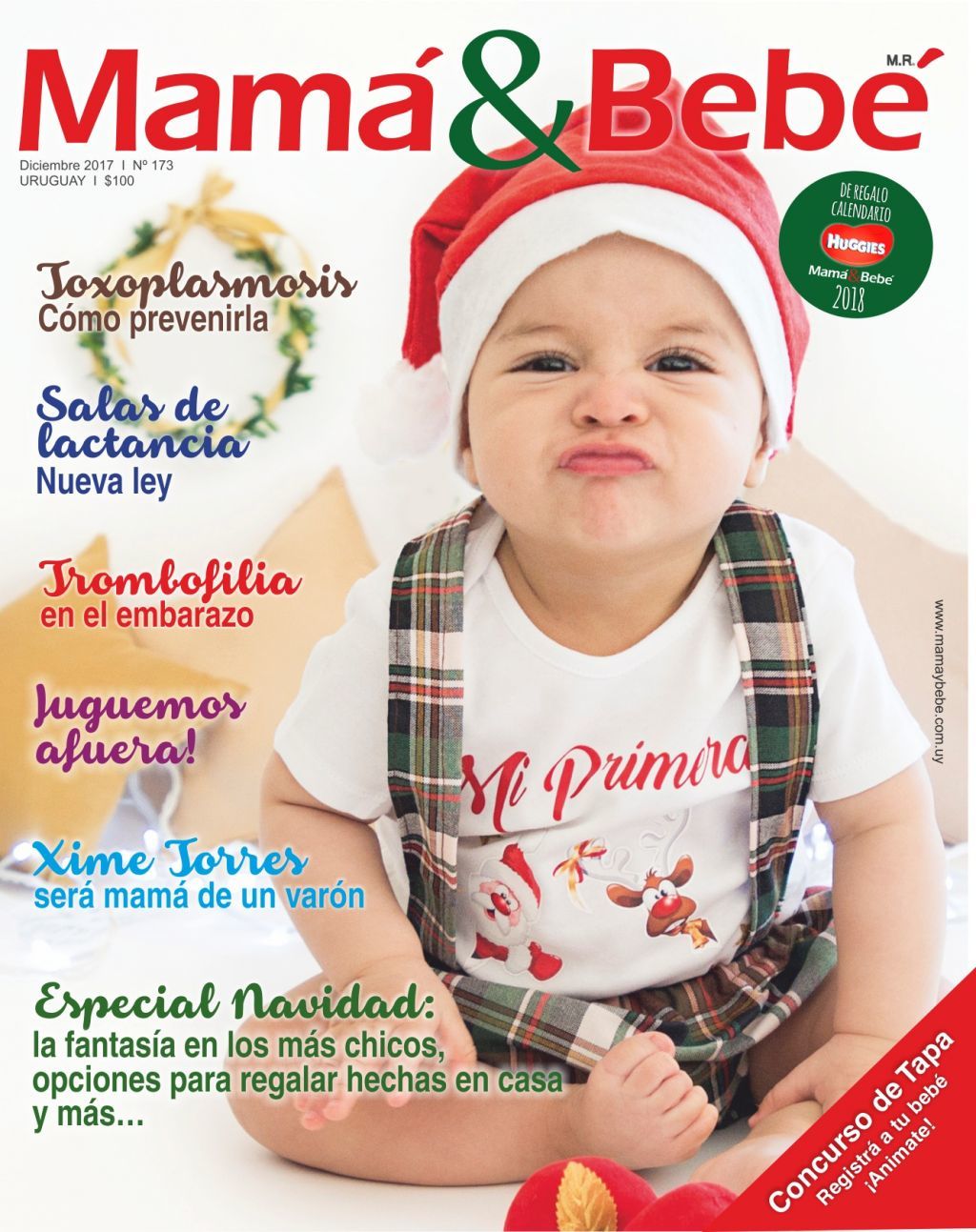 Mamá & Bebé M.R.

Diciembre 2017 I Nº 173
URUGUAY I $100

DE REGALO CALENDARIO
HUGGIES
Mamá & Bebé
2018

Toxoplasmosis
Cómo prevenirla

Salas de lactancia
Nueva ley

Trombofilia
en el embarazo

Juguemos afuera!

Xime Torres
será mamá de un varón

Especial Navidad:
la fantasía en los más chicos, opciones para regalar hechas en casa y más...

Mi Primera

www.mamaybebe.com.uy

Concurso de Tapa
Registrá a tu bebé
¡Animate!